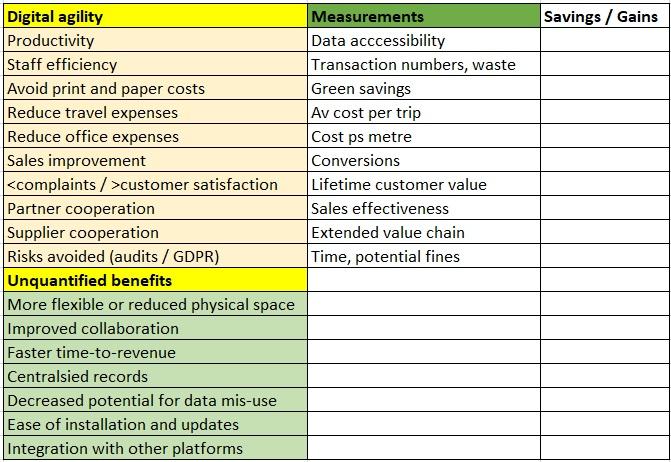 | Digital agility | Measurements | Savings / Gains |
|---|---|---|
| Productivity | Data acccessibility | |
| Staff efficiency | Transaction numbers, waste | |
| Avoid print and paper costs | Green savings | |
| Reduce travel expenses | Av cost per trip | |
| Reduce office expenses | Cost ps metre | |
| Sales improvement | Conversions | |
| <complaints / >customer satisfaction | Lifetime customer value | |
| Partner cooperation | Sales effectiveness | |
| Supplier cooperation | Extended value chain | |
| Risks avoided (audits / GDPR) | Time, potential fines | |
| Unquantified benefits | | |
| More flexible or reduced physical space | | |
| Improved collaboration | | |
| Faster time-to-revenue | | |
| Centralsied records | | |
| Decreased potential for data mis-use | | |
| Ease of installation and updates | | |
| Integration with other platforms | | |